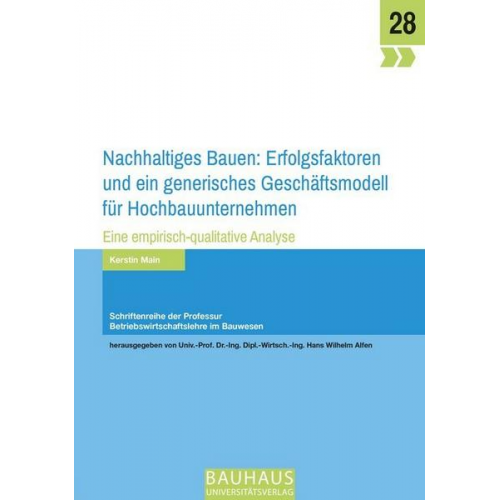 28

Nachhaltiges Bauen: Erfolgsfaktoren und ein generisches Geschäftsmodell für Hochbauunternehmen

Eine empirisch-qualitative Analyse

Kerstin Main

Schriftenreihe der Professur Betriebswirtschaftslehre im Bauwesen

herausgegeben von Univ.-Prof. Dr.-Ing. Dipl.-Wirtsch.-Ing. Hans Wilhelm Alfen

BAUHAUS
UNIVERSITÄTSVERLAG